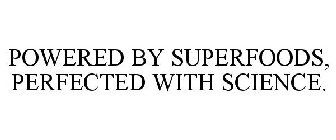 POWERED BY SUPERFOODS, PERFECTED WITH SCIENCE.